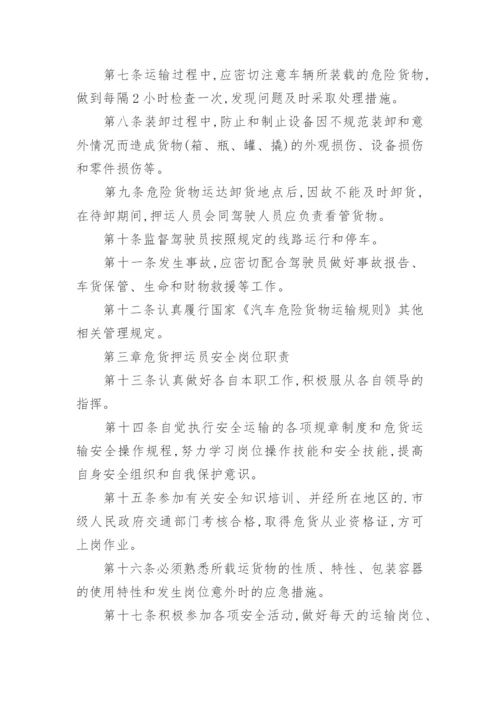 第七条运输过程中,应密切注意车辆所装载的危险货物,做到每隔2小时检查一次,发现问题及时采取处理措施。

第八条装卸过程中,防止和制止设备因不规范装卸和意外情况而造成货物(箱、瓶、罐、撬)的外观损伤、设备损伤和零件损伤等。

第九条危险货物运达卸货地点后,因故不能及时卸货,在待卸期间,押运人员会同驾驶人员应负责看管货物。

第十条监督驾驶员按照规定的线路运行和停车。

第十一条发生事故,应密切配合驾驶员做好事故报告、车货保管、生命和财物救援等工作。

第十二条认真履行国家《汽车危险货物运输规则》其他相关管理规定。

第三章危货押运员安全岗位职责

第十三条认真做好各自本职工作,积极服从各自领导的指挥。

第十四条自觉执行安全运输的各项规章制度和危货运输安全操作规程,努力学习岗位操作技能和安全技能,提高自身安全组织和自我保护意识。

第十五条参加有关安全知识培训、并经所在地区的.市级人民政府交通部门考核合格,取得危货从业资格证,方可上岗作业。

第十六条必须熟悉所载运货物的性质、特性、包装容器的使用特性和发生岗位意外时的应急措施。

第十七条积极参加各项安全活动,做好每天的运输岗位、